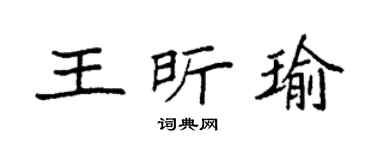 王昕瑜

词典网